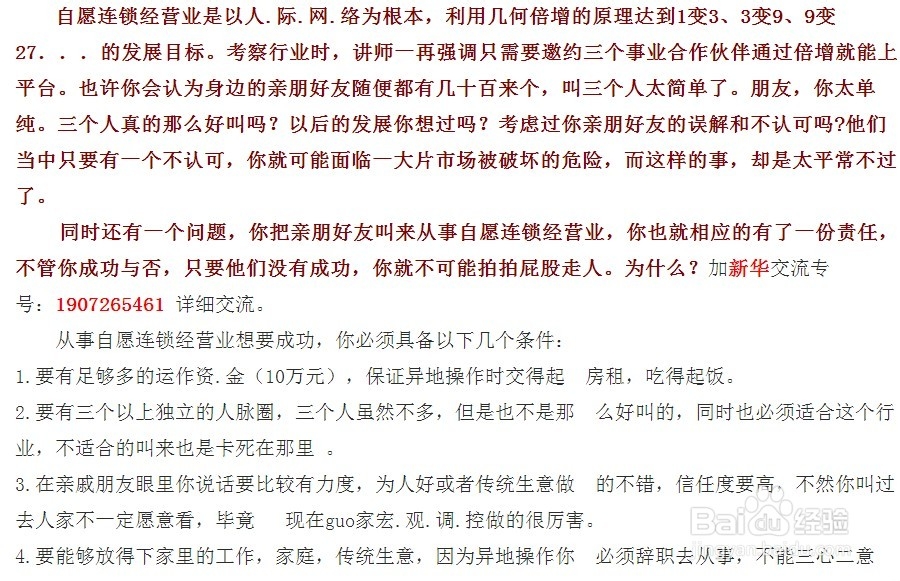 自愿连锁经营业是以人.际.网.络为根本，利用几何倍增的原理达到1变3、3变9、9变27. . . 的发展目标。考察行业时，讲师一再强调只需要邀约三个事业合作伙伴通过倍增就能上平台。也许你会认为身边的亲朋好友随便都有几十百来个，叫三个人太简单了。朋友，你太单纯。三个人真的那么好叫吗？以后的发展你想过吗？考虑过你亲朋好友的误解和不认可吗?他们当中只要有一个不认可，你就可能面临一大片市场被破坏的危险，而这样的事，却是太平常不过了。

同时还有一个问题，你把亲朋好友叫来从事自愿连锁经营业，你也就相应的有了一份责任，不管你成功与否，只要他们没有成功，你就不可能拍拍屁股走人。为什么？加新华交流专号：1907265461 详细交流。

从事自愿连锁经营业想要成功，你必须具备以下几个条件：

1.要有足够多的运作资.金（10万元），保证异地操作时交得起 房租，吃得起饭。

2.要有三个以上独立的人脉圈，三个人虽然不多，但是也不是那 么好叫的，同时也必须适合这个行业，不适合的叫来也是卡死在那里 。

3.在亲戚朋友眼里你说话要比较有力度，为人好或者传统生意做 的不错，信任度要高，不然你叫过去人家不一定愿意看，毕竟 现在guo家宏.观.调.控做的很厉害。

4.要能够放得下家里的工作，家庭，传统生意，因为异地操作你 必须辞职去从事，不能三心二意

Baidu经验